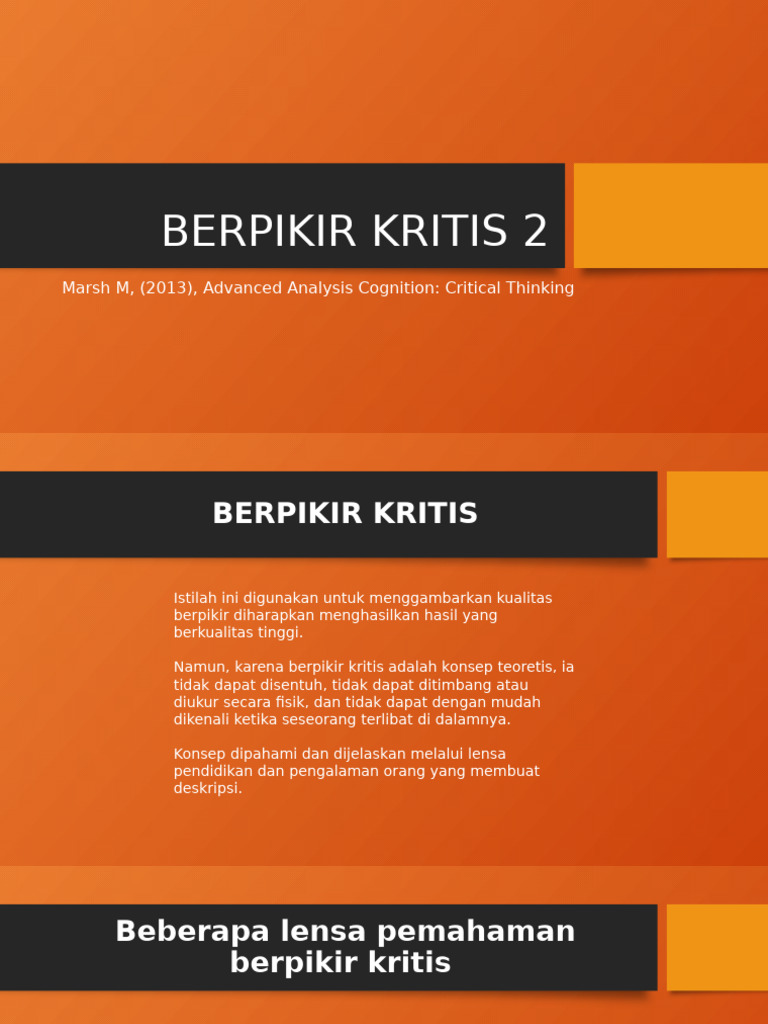 BERPIKIR KRITIS 2

Marsh M, (2013), Advanced Analysis Cognition: Critical Thinking

BERPIKIR KRITIS

Istilah ini digunakan untuk menggambarkan kualitas berpikir diharapkan menghasilkan hasil yang berkualitas tinggi.

Namun, karena berpikir kritis adalah konsep teoretis, ia tidak dapat disentuh, tidak dapat ditimbang atau diukur secara fisik, dan tidak dapat dengan mudah dikenali ketika seseorang terlibat di dalamnya.

Konsep dipahami dan dijelaskan melalui lensa pendidikan dan pengalaman orang yang membuat deskripsi.

Beberapa lensa pemahaman berpikir kritis